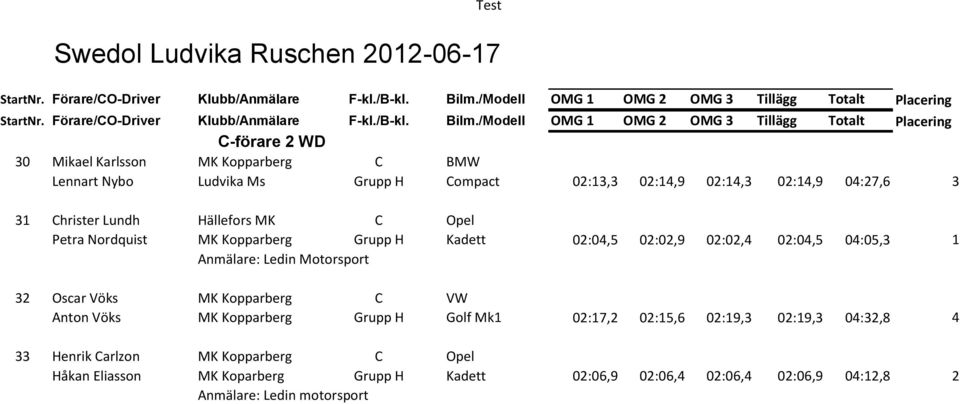 Test

Swedol Ludvika Ruschen 2012-06-17

| StartNr. | Förare/CO-Driver | Klubb/Anmälare | F-kl./B-kl. | Bilm./Modell | OMG 1 | OMG 2 | OMG 3 | Tillägg | Totalt | Placering |
|---|---|---|---|---|---|---|---|---|---|---|
| StartNr. | Förare/CO-Driver | Klubb/Anmälare | F-kl./B-kl. | Bilm./Modell | OMG 1 | OMG 2 | OMG 3 | Tillägg | Totalt | Placering |
| | | C-förare 2 WD | | | | | | | | |
| 30 | Mikael Karlsson | MK Kopparberg | C | BMW | | | | | | |
| | Lennart Nybo | Ludvika Ms | Grupp H | Compact | 02:13,3 | 02:14,9 | 02:14,3 | 02:14,9 | 04:27,6 | 3 |
| 31 | Christer Lundh | Hällefors MK | C | Opel | | | | | | |
| | Petra Nordquist | MK Kopparberg | Grupp H | Kadett | 02:04,5 | 02:02,9 | 02:02,4 | 02:04,5 | 04:05,3 | 1 |
| | | Anmälare: Ledin Motorsport | | | | | | | | |
| 32 | Oscar Vöks | MK Kopparberg | C | VW | | | | | | |
| | Anton Vöks | MK Kopparberg | Grupp H | Golf Mk1 | 02:17,2 | 02:15,6 | 02:19,3 | 02:19,3 | 04:32,8 | 4 |
| 33 | Henrik Carlzon | MK Kopparberg | C | Opel | | | | | | |
| | Håkan Eliasson | MK Koparberg | Grupp H | Kadett | 02:06,9 | 02:06,4 | 02:06,4 | 02:06,9 | 04:12,8 | 2 |
| | | Anmälare: Ledin motorsport | | | | | | | | |